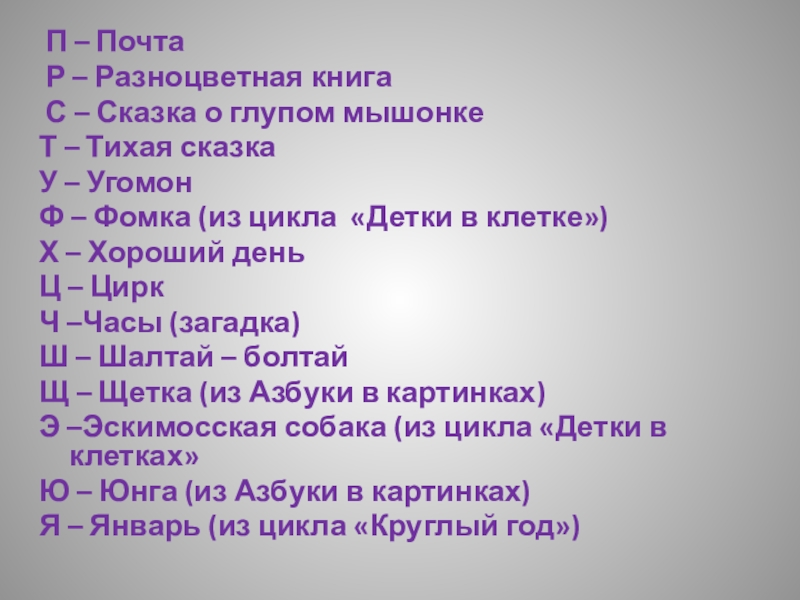 П – Почта
Р – Разноцветная книга
С – Сказка о глупом мышонке
Т – Тихая сказка
У – Угомон
Ф – Фомка (из цикла «Детки в клетке»)
Х – Хороший день
Ц – Цирк
Ч –Часы (загадка)
Ш – Шалтай – болтай
Щ – Щетка (из Азбуки в картинках)
Э –Эскимосская собака (из цикла «Детки в клетках»
Ю – Юнга (из Азбуки в картинках)
Я – Январь (из цикла «Круглый год»)